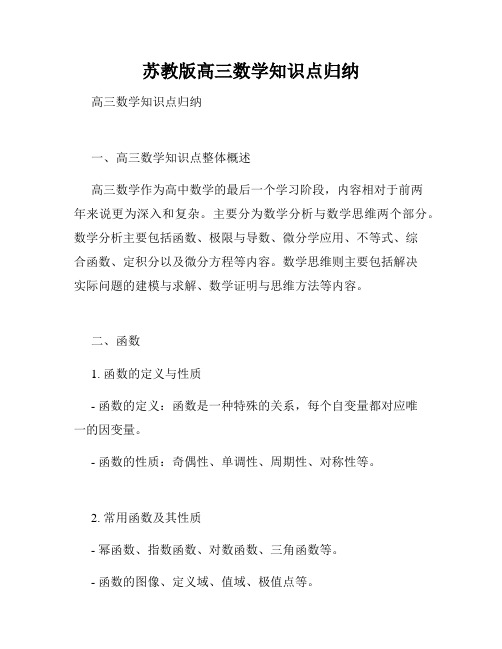 苏教版高三数学知识点归纳

高三数学知识点归纳

一、高三数学知识点整体概述

高三数学作为高中数学的最后一个学习阶段，内容相对于前两年来说更为深入和复杂。主要分为数学分析与数学思维两个部分。数学分析主要包括函数、极限与导数、微分学应用、不等式、综合函数、定积分以及微分方程等内容。数学思维则主要包括解决实际问题的建模与求解、数学证明与思维方法等内容。

二、函数

1. 函数的定义与性质

- 函数的定义：函数是一种特殊的关系，每个自变量都对应唯一的因变量。

- 函数的性质：奇偶性、单调性、周期性、对称性等。

2. 常用函数及其性质

- 幂函数、指数函数、对数函数、三角函数等。

- 函数的图像、定义域、值域、极值点等。